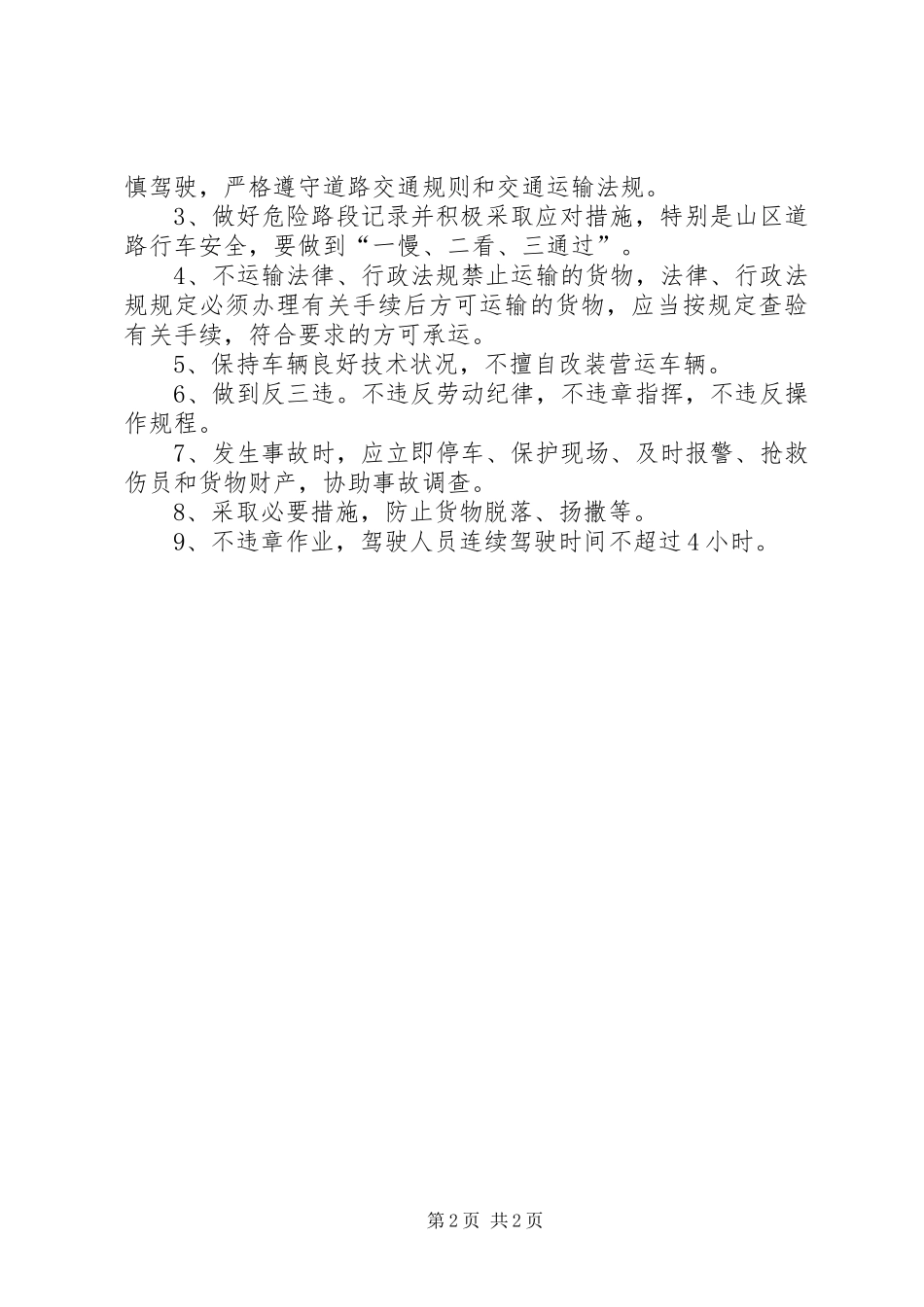 慎驾驶，严格遵守道路交通规则和交通运输法规。

3、做好危险路段记录并积极采取应对措施，特别是山区道路行车安全，要做到“一慢、二看、三通过”。

4、不运输法律、行政法规禁止运输的货物，法律、行政法规规定必须办理有关手续后方可运输的货物，应当按规定查验有关手续，符合要求的方可承运。

5、保持车辆良好技术状况，不擅自改装营运车辆。

6、做到反三违。不违反劳动纪律，不违章指挥，不违反操作规程。

7、发生事故时，应立即停车、保护现场、及时报警、抢救伤员和货物财产，协助事故调查。

8、采取必要措施，防止货物脱落、扬撒等。

9、不违章作业，驾驶人员连续驾驶时间不超过4小时。

第2页 共2页